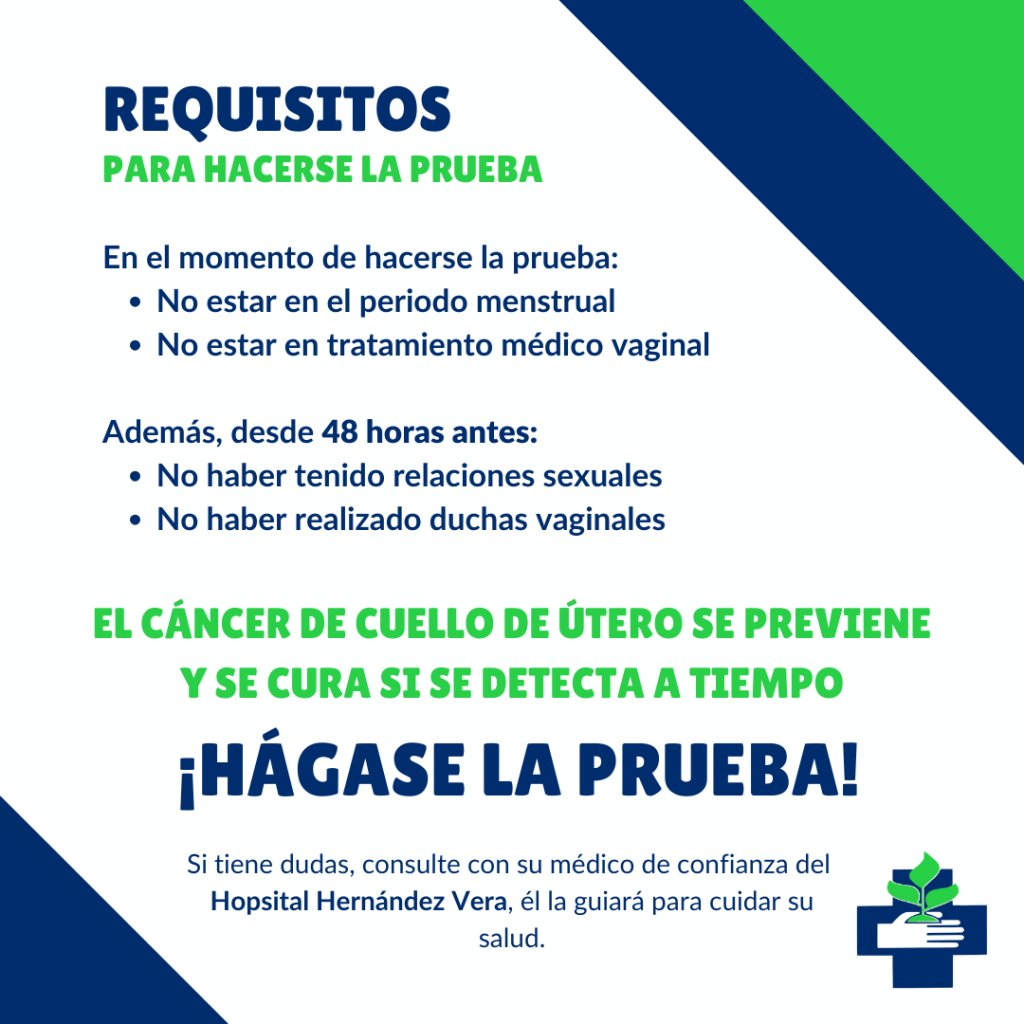 REQUISITOS
PARA HACERSE LA PRUEBA

En el momento de hacerse la prueba:
• No estar en el periodo menstrual
• No estar en tratamiento médico vaginal

Además, desde 48 horas antes:
• No haber tenido relaciones sexuales
• No haber realizado duchas vaginales

EL CÁNCER DE CUELLO DE ÚTERO SE PREVIENE Y SE CURA SI SE DETECTA A TIEMPO

¡HÁGASE LA PRUEBA!

Si tiene dudas, consulte con su médico de confianza del Hopsital Hernández Vera, él la guiará para cuidar su salud.